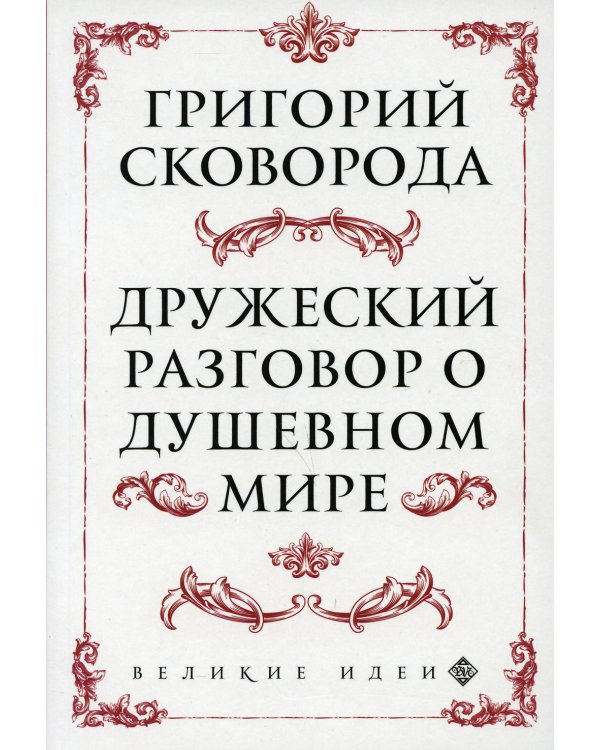 ГРИГОРИЙ СКОВОРОДА

ДРУЖЕСКИЙ РАЗГОВОР О ДУШЕВНОМ МИРЕ

ВЕЛИКИЕ ИДЕИ